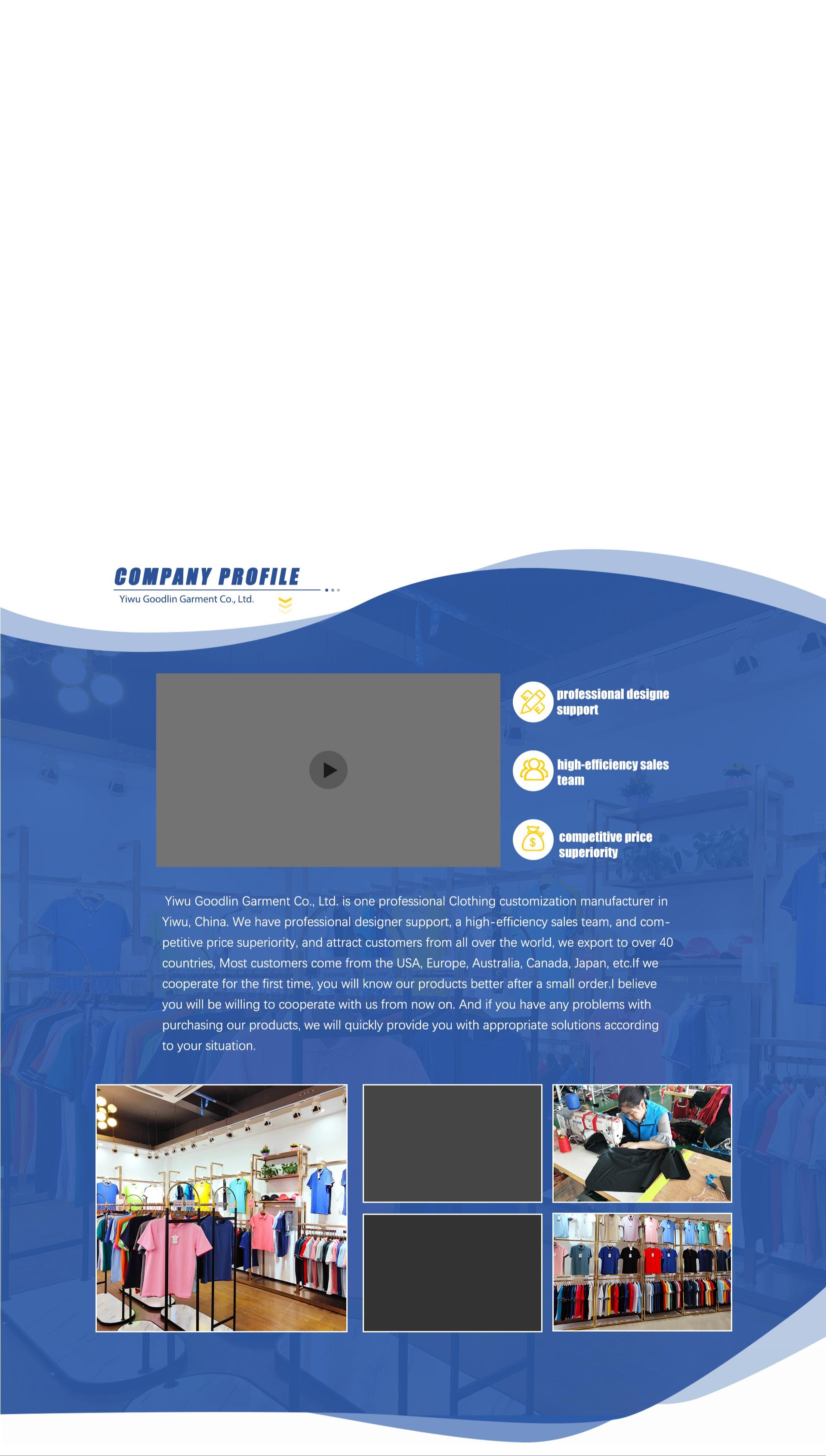 COMPANY PROFILE

Yiwu Goodlin Garment Co., Ltd.

professional designe support

high-efficiency sales team

competitive price superiority

Yiwu Goodlin Garment Co., Ltd. is one professional Clothing customization manufacturer in Yiwu, China. We have professional designer support, a high-efficiency sales team, and competitive price superiority, and attract customers from all over the world, we export to over 40 countries, Most customers come from the USA, Europe, Australia, Canada, Japan, etc.If we cooperate for the first time, you will know our products better after a small order.I believe you will be willing to cooperate with us from now on. And if you have any problems with purchasing our products, we will quickly provide you with appropriate solutions according to your situation.